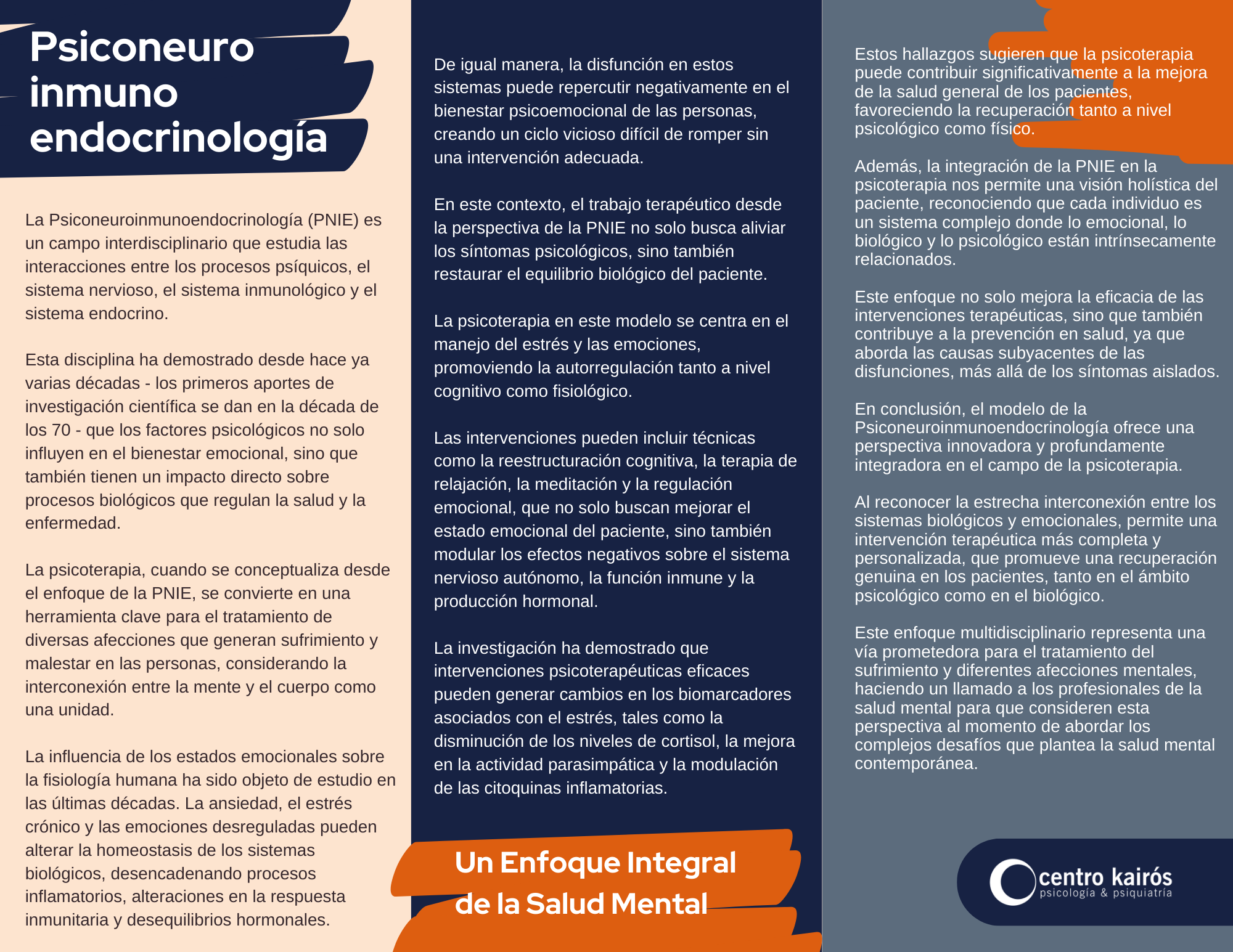 Psiconeuro
inmuno
endocrinología

La Psiconeuroinmunoendocrinología (PNIE) es un campo interdisciplinario que estudia las interacciones entre los procesos psíquicos, el sistema nervioso, el sistema inmunológico y el sistema endocrino.

Esta disciplina ha demostrado desde hace ya varias décadas - los primeros aportes de investigación científica se dan en la década de los 70 - que los factores psicológicos no solo influyen en el bienestar emocional, sino que también tienen un impacto directo sobre procesos biológicos que regulan la salud y la enfermedad.

La psicoterapia, cuando se conceptualiza desde el enfoque de la PNIE, se convierte en una herramienta clave para el tratamiento de diversas afecciones que generan sufrimiento y malestar en las personas, considerando la interconexión entre la mente y el cuerpo como una unidad.

La influencia de los estados emocionales sobre la fisiología humana ha sido objeto de estudio en las últimas décadas. La ansiedad, el estrés crónico y las emociones desreguladas pueden alterar la homeostasis de los sistemas biológicos, desencadenando procesos inflamatorios, alteraciones en la respuesta inmunitaria y desequilibrios hormonales.

De igual manera, la disfunción en estos sistemas puede repercutir negativamente en el bienestar psicoemocional de las personas, creando un ciclo vicioso difícil de romper sin una intervención adecuada.

En este contexto, el trabajo terapéutico desde la perspectiva de la PNIE no solo busca aliviar los síntomas psicológicos, sino también restaurar el equilibrio biológico del paciente.

La psicoterapia en este modelo se centra en el manejo del estrés y las emociones, promoviendo la autorregulación tanto a nivel cognitivo como fisiológico.

Las intervenciones pueden incluir técnicas como la reestructuración cognitiva, la terapia de relajación, la meditación y la regulación emocional, que no solo buscan mejorar el estado emocional del paciente, sino también modular los efectos negativos sobre el sistema nervioso autónomo, la función inmune y la producción hormonal.

La investigación ha demostrado que intervenciones psicoterapéuticas eficaces pueden generar cambios en los biomarcadores asociados con el estrés, tales como la disminución de los niveles de cortisol, la mejora en la actividad parasimpática y la modulación de las citoquinas inflamatorias.

Un Enfoque Integral
de la Salud Mental

Estos hallazgos sugieren que la psicoterapia puede contribuir significativamente a la mejora de la salud general de los pacientes, favoreciendo la recuperación tanto a nivel psicológico como físico.

Además, la integración de la PNIE en la psicoterapia nos permite una visión holística del paciente, reconociendo que cada individuo es un sistema complejo donde lo emocional, lo biológico y lo psicológico están intrínsecamente relacionados.

Este enfoque no solo mejora la eficacia de las intervenciones terapéuticas, sino que también contribuye a la prevención en salud, ya que aborda las causas subyacentes de las disfunciones, más allá de los síntomas aislados.

En conclusión, el modelo de la Psiconeuroinmunoendocrinología ofrece una perspectiva innovadora y profundamente integradora en el campo de la psicoterapia.

Al reconocer la estrecha interconexión entre los sistemas biológicos y emocionales, permite una intervención terapéutica más completa y personalizada, que promueve una recuperación genuina en los pacientes, tanto en el ámbito psicológico como en el biológico.

Este enfoque multidisciplinario representa una vía prometedora para el tratamiento del sufrimiento y diferentes afecciones mentales, haciendo un llamado a los profesionales de la salud mental para que consideren esta perspectiva al momento de abordar los complejos desafíos que plantea la salud mental contemporánea.

centro kairós
psicología & psiquiatría